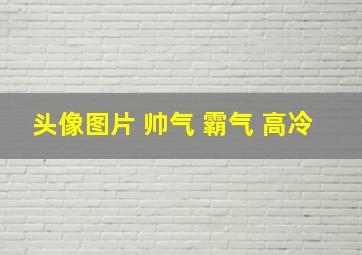 头像图片 帅气 霸气 高冷